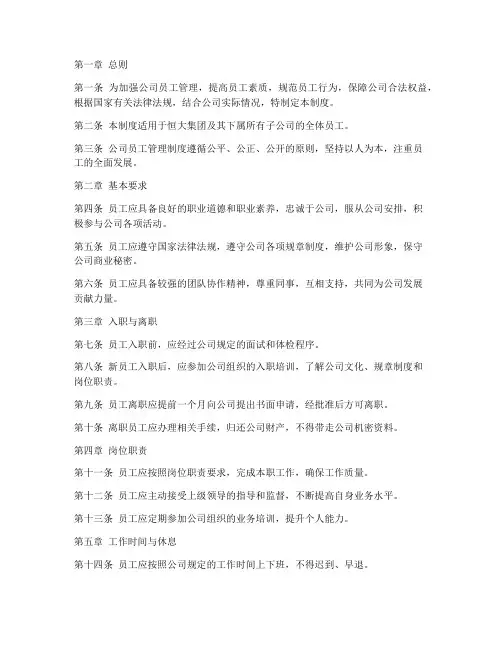 第一章 总则

第一条 为加强公司员工管理，提高员工素质，规范员工行为，保障公司合法权益，根据国家有关法律法规，结合公司实际情况，特制定本制度。

第二条 本制度适用于恒大集团及其下属所有子公司的全体员工。

第三条 公司员工管理制度遵循公平、公正、公开的原则，坚持以人为本，注重员工的全面发展。

第二章 基本要求

第四条 员工应具备良好的职业道德和职业素养，忠诚于公司，服从公司安排，积极参与公司各项活动。

第五条 员工应遵守国家法律法规，遵守公司各项规章制度，维护公司形象，保守公司商业秘密。

第六条 员工应具备较强的团队协作精神，尊重同事，互相支持，共同为公司发展贡献力量。

第三章 入职与离职

第七条 员工入职前，应经过公司规定的面试和体检程序。

第八条 新员工入职后，应参加公司组织的入职培训，了解公司文化、规章制度和岗位职责。

第九条 员工离职应提前一个月向公司提出书面申请，经批准后方可离职。

第十条 离职员工应办理相关手续，归还公司财产，不得带走公司机密资料。

第四章 岗位职责

第十一条 员工应按照岗位职责要求，完成本职工作，确保工作质量。

第十二条 员工应主动接受上级领导的指导和监督，不断提高自身业务水平。

第十三条 员工应定期参加公司组织的业务培训，提升个人能力。

第五章 工作时间与休息

第十四条 员工应按照公司规定的工作时间上下班，不得迟到、早退。